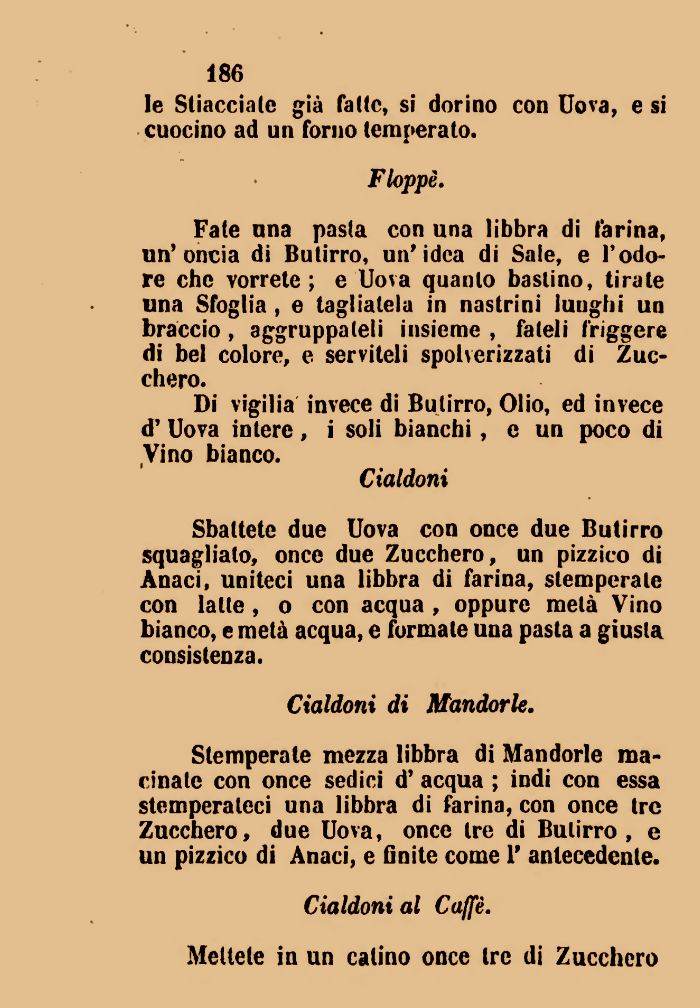 186

le Stiacciate già fatte, si dorino con Uova, e si cuocino ad un forno temperato.

Floppè.

Fate una pasta con una libbra di farina, un' oncia di Butirro, un' idea di Sale, e l'odore che vorrete; e Uova quanto bastino, tirate una Sfoglia, e tagliatela in nastrini lunghi un braccio, aggruppateli insieme, fateli friggere di bel colore, e serviteli spolverizzati di Zucchero.

Di vigilia invece di Butirro, Olio, ed invece d' Uova intere, i soli bianchi, e un poco di Vino bianco.

Cialdoni

Sbattete due Uova con once due Butirro squagliato, once due Zucchero, un pizzico di Anaci, uniteci una libbra di farina, stemperate con latte, o con acqua, oppure metà Vino bianco, e metà acqua, e formate una pasta a giusta consistenza.

Cialdoni di Mandorle.

Stemperate mezza libbra di Mandorle macinate con once sedici d' acqua; indi con essa stemperateci una libbra di farina, con once tre Zucchero, due Uova, once tre di Butirro, e un pizzico di Anaci, e finite come l' antecedente.

Cialdoni al Caffè.

Mettete in un catino once tre di Zucchero